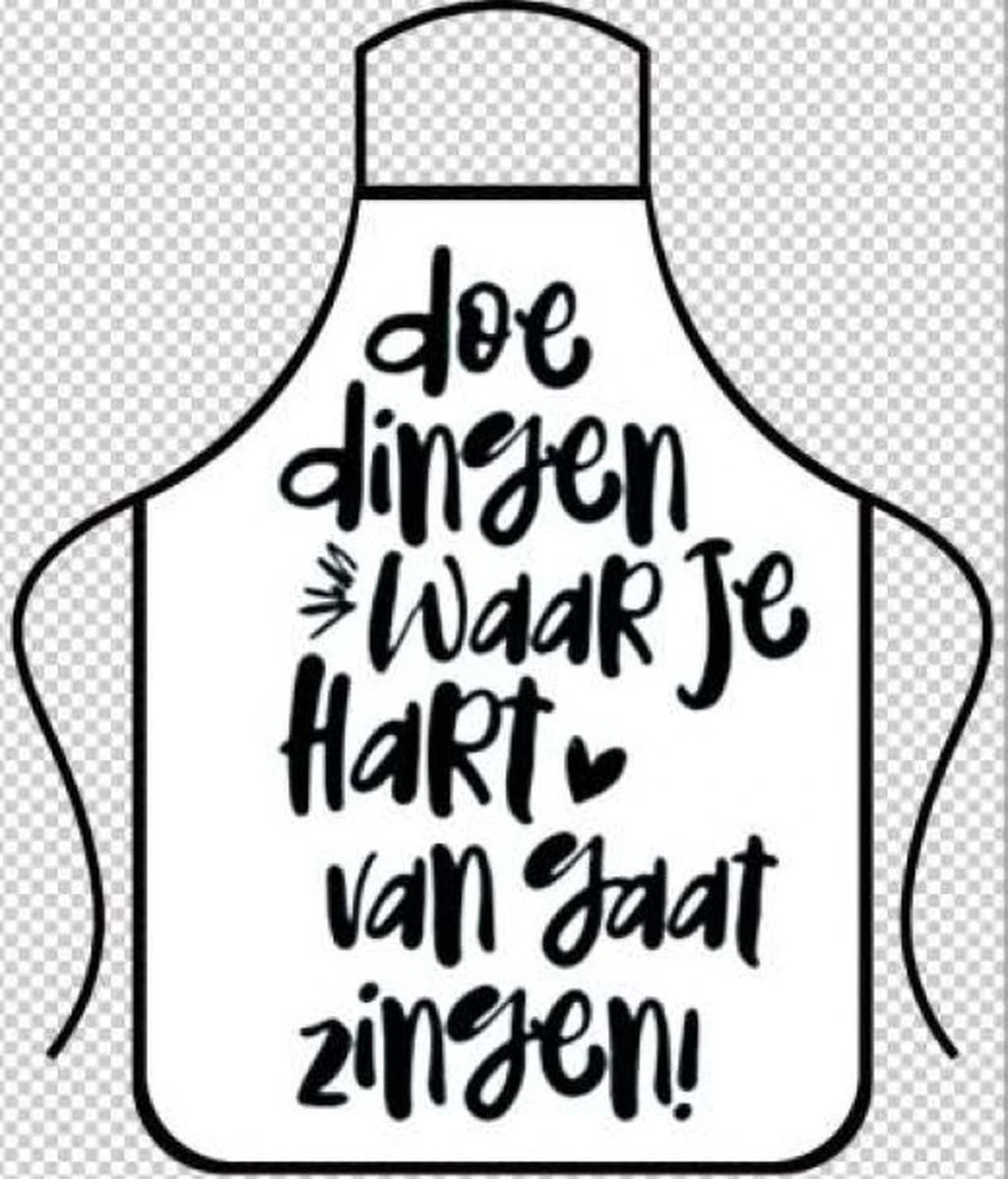 doe dingen waar je hart van gaat zingen!